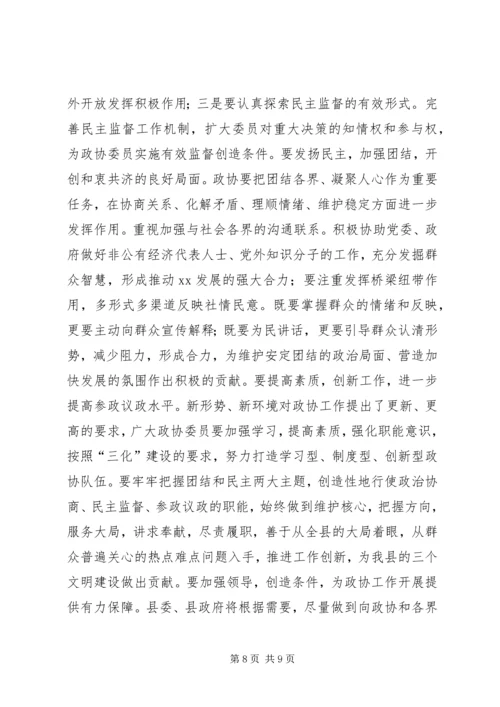 外开放发挥积极作用；三是要认真探索民主监督的有效形式。完善民主监督工作机制，扩大委员对重大决策的知情权和参与权，为政协委员实施有效监督创造条件。要发扬民主，加强团结，开创和衷共济的良好局面。政协要把团结各界、凝聚人心作为重要任务，在协商关系、化解矛盾、理顺情绪、维护稳定方面进一步发挥作用。重视加强与社会各界的沟通联系。积极协助党委、政府做好非公有经济代表人士、党外知识分子的工作，充分发掘群众智慧，形成推动xx发展的强大合力；要注重发挥桥梁纽带作用，多形式多渠道反映社情民意。既要掌握群众的情绪和反映，更要主动向群众宣传解释；既要为民讲话，更要引导群众认清形势，减少阻力，形成合力，为维护安定团结的政治局面、营造加快发展的氛围作出积极的贡献。要提高素质，创新工作，进一步提高参政议政水平。新形势、新环境对政协工作提出了更新、更高的要求，广大政协委员要加强学习，提高素质，强化职能意识，按照“三化”建设的要求，努力打造学习型、制度型、创新型政协队伍。要牢牢把握团结和民主两大主题，创造性地行使政治协商、民主监督、参政议政的职能，始终做到维护核心，把握方向，服务大局，讲求奉献，尽责履职，善于从全县的大局着眼，从群众普遍关心的热点难点问题入手，推进工作创新，为我县的三个文明建设做出贡献。要加强领导，创造条件，为政协工作开展提供有力保障。县委、县政府将根据需要，尽量做到向政协和各界

第 8 页 共 9 页